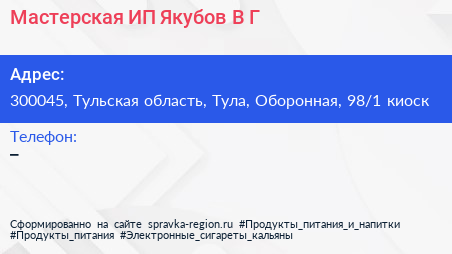 Мастерская ИП Якубов В Г

Адрес:
300045, Тульская область, Тула, Оборонная, 98/1 киоск

Телефон:
–

Сформированно на сайте spravka-region.ru #Продукты_питания_и_напитки #Продукты_питания #Электронные_сигареты_кальяны